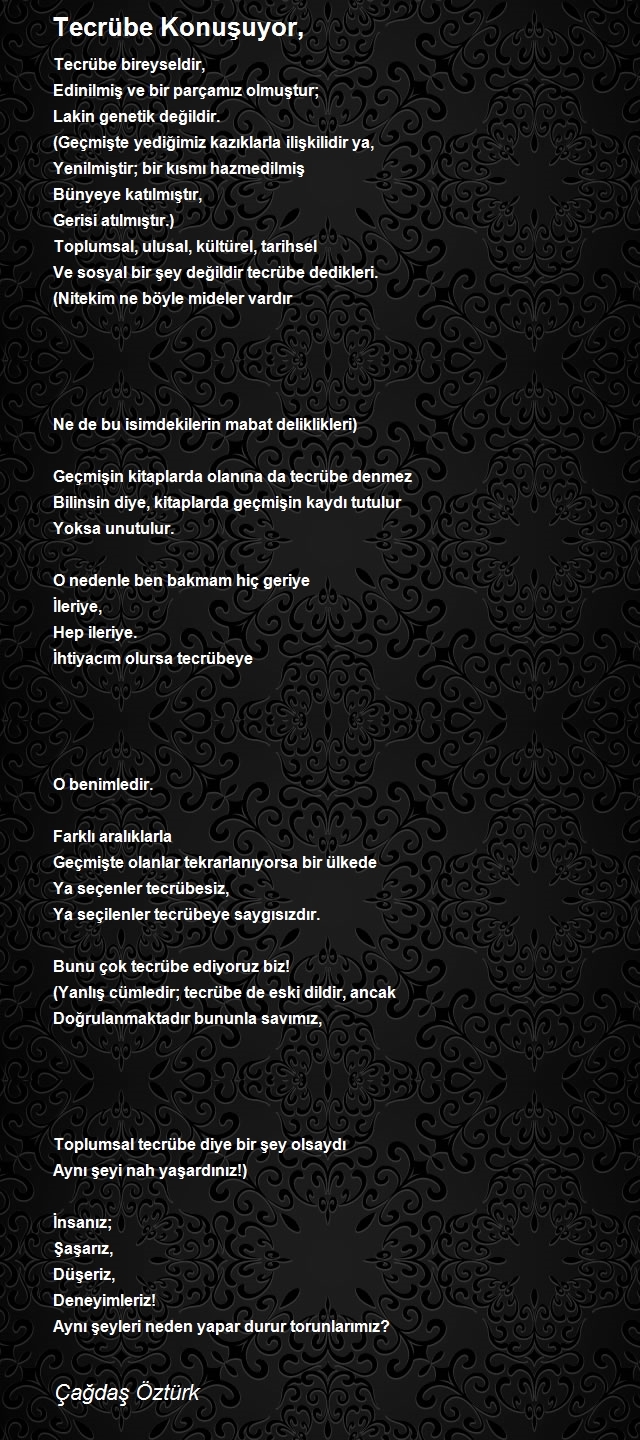 Tecrübe Konuşuyor,

Tecrübe bireyseldir,
Edinilmiş ve bir parçamız olmuştur;
Lakin genetik değildir.
(Geçmişte yediğimiz kazıklarla ilişkilidir ya,
Yenilmiştir; bir kısmı hazmedilmiş
Bünyeye katılmıştır,
Gerisi atılmıştır.)
Toplumsal, ulusal, kültürel, tarihsel
Ve sosyal bir şey değildir tecrübe dedikleri.
(Nitekim ne böyle mideler vardır

Ne de bu isimdekilerin mabat deliklikleri)

Geçmişin kitaplarda olanına da tecrübe denmez
Bilinsin diye, kitaplarda geçmişin kaydı tutulur
Yoksa unutulur.

O nedenle ben bakmam hiç geriye
İleriye,
Hep ileriye.
İhtiyacım olursa tecrübeye

O benimledir.

Farklı aralıklarla
Geçmişte olanlar tekrarlanıyorsa bir ülkede
Ya seçenler tecrübesiz,
Ya seçilenler tecrübeye saygısızdır.

Bunu çok tecrübe ediyoruz biz!
(Yanlış cümledir; tecrübe de eski dildir, ancak
Doğrulanmaktadır bununla savımız,

Toplumsal tecrübe diye bir şey olsaydı
Aynı şeyi nah yaşardınız!)

İnsanız;
Şaşarız,
Düşeriz,
Deneyimleriz!
Aynı şeyleri neden yapar durur torunlarımız?

Çağdaş Öztürk